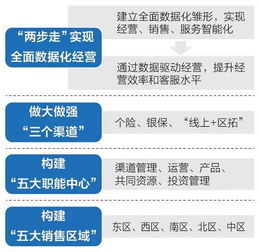 “两步走”实现全面数据化经营

建立全面数据化雏形，实现经营、销售、服务智能化

通过数据驱动经营，提升经营效率和客服水平

做大做强“三个渠道”

个险、银保、“线上+区拓”

构建“五大职能中心”

渠道管理、运营、产品、共同资源、投资管理

构建“五大销售区域”

东区、西区、南区、北区、中区